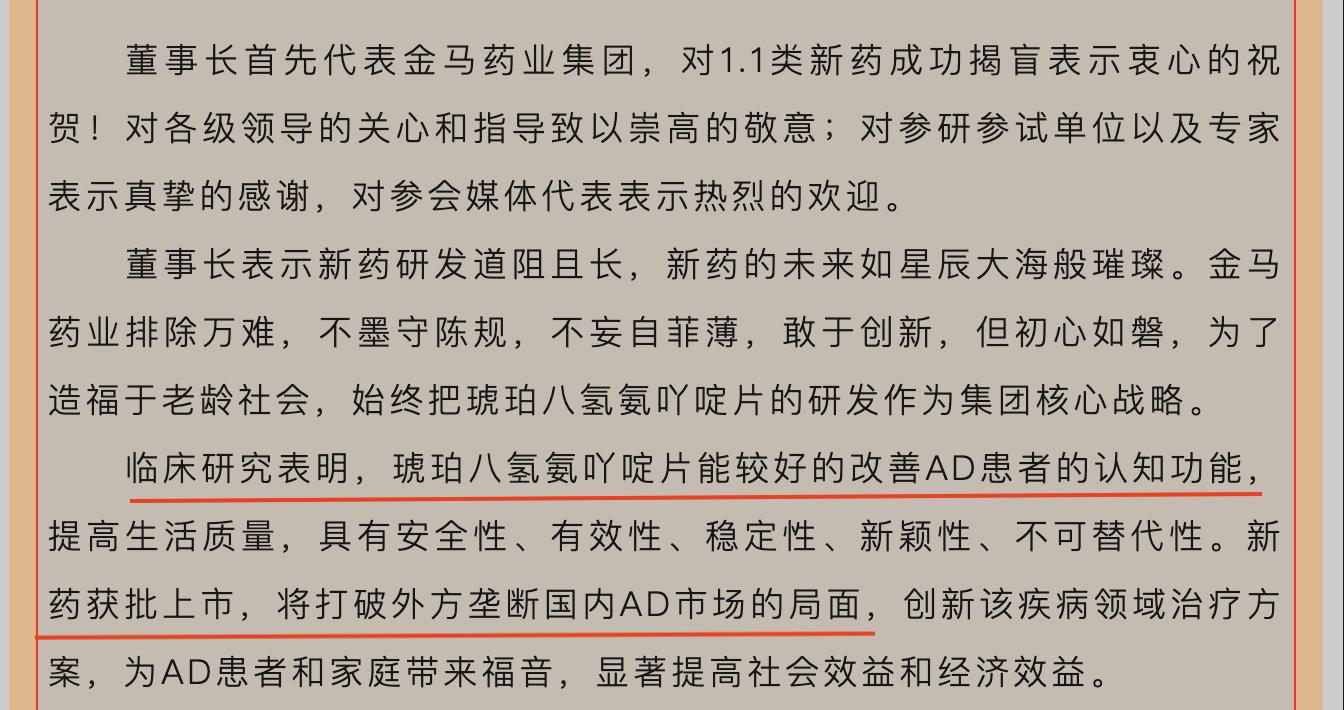 董事长首先代表金马药业集团，对1.1类新药成功揭盲表示衷心的祝贺！对各级领导的关心和指导致以崇高的敬意；对参研参试单位以及专家表示真挚的感谢，对参会媒体代表表示热烈的欢迎。

董事长表示新药研发道阻且长，新药的未来如星辰大海般璀璨。金马药业排除万难，不墨守陈规，不妄自菲薄，敢于创新，但初心如磐，为了造福于老龄社会，始终把琥珀八氢氨吖啶片的研发作为集团核心战略。

临床研究表明，琥珀八氢氨吖啶片能较好的改善AD患者的认知功能，提高生活质量，具有安全性、有效性、稳定性、新颖性、不可替代性。新药获批上市，将打破外方垄断国内AD市场的局面，创新该疾病领域治疗方案，为AD患者和家庭带来福音，显著提高社会效益和经济效益。